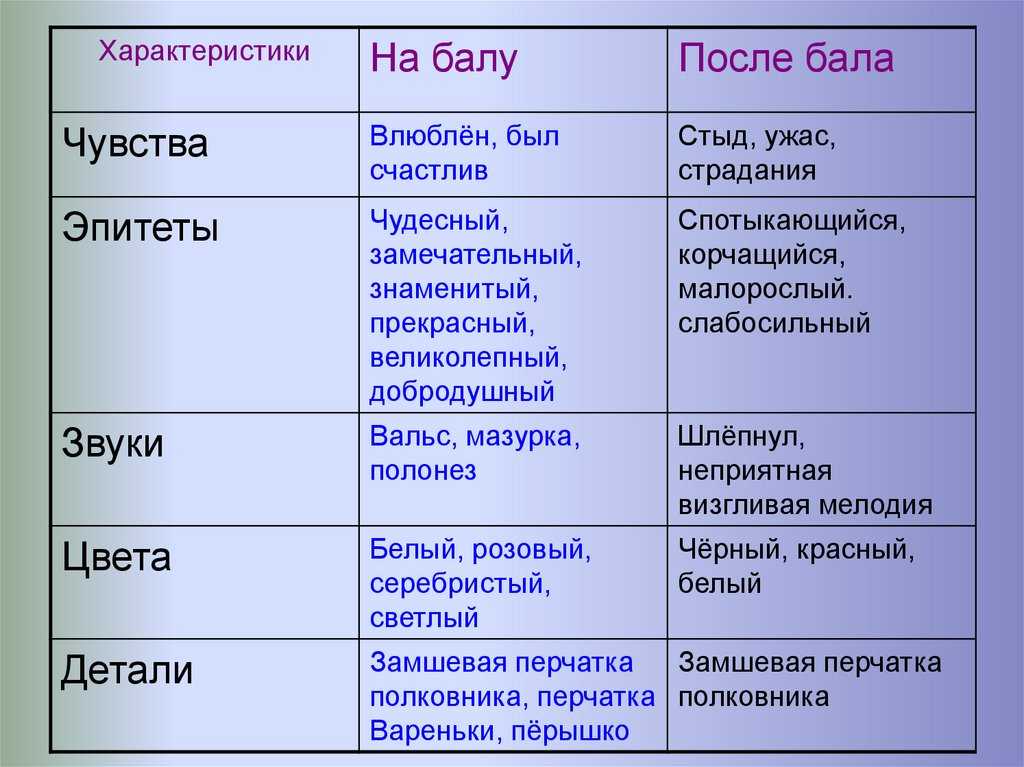 | Характеристики | На балу | После бала |
|---|---|---|
| Чувства | Влюблён, был счастлив | Стыд, ужас, страдания |
| Эпитеты | Чудесный, замечательный, знаменитый, прекрасный, великолепный, добродушный | Спотыкающийся, корчащийся, малорослый. слабосильный |
| Звуки | Вальс, мазурка, полонез | Шлёпнул, неприятная визгливая мелодия |
| Цвета | Белый, розовый, серебристый, светлый | Чёрный, красный, белый |
| Детали | Замшевая перчатка полковника, перчатка Вареньки, пёрышко | Замшевая перчатка полковника |